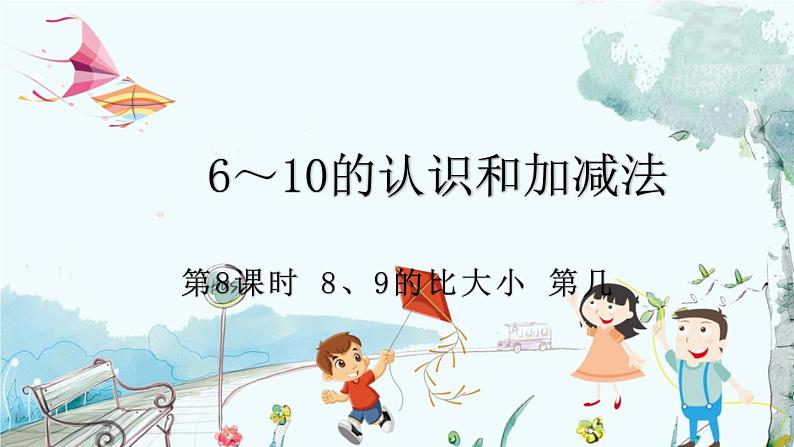 6～10的认识和加减法

第8课时 8、9的比大小 第几